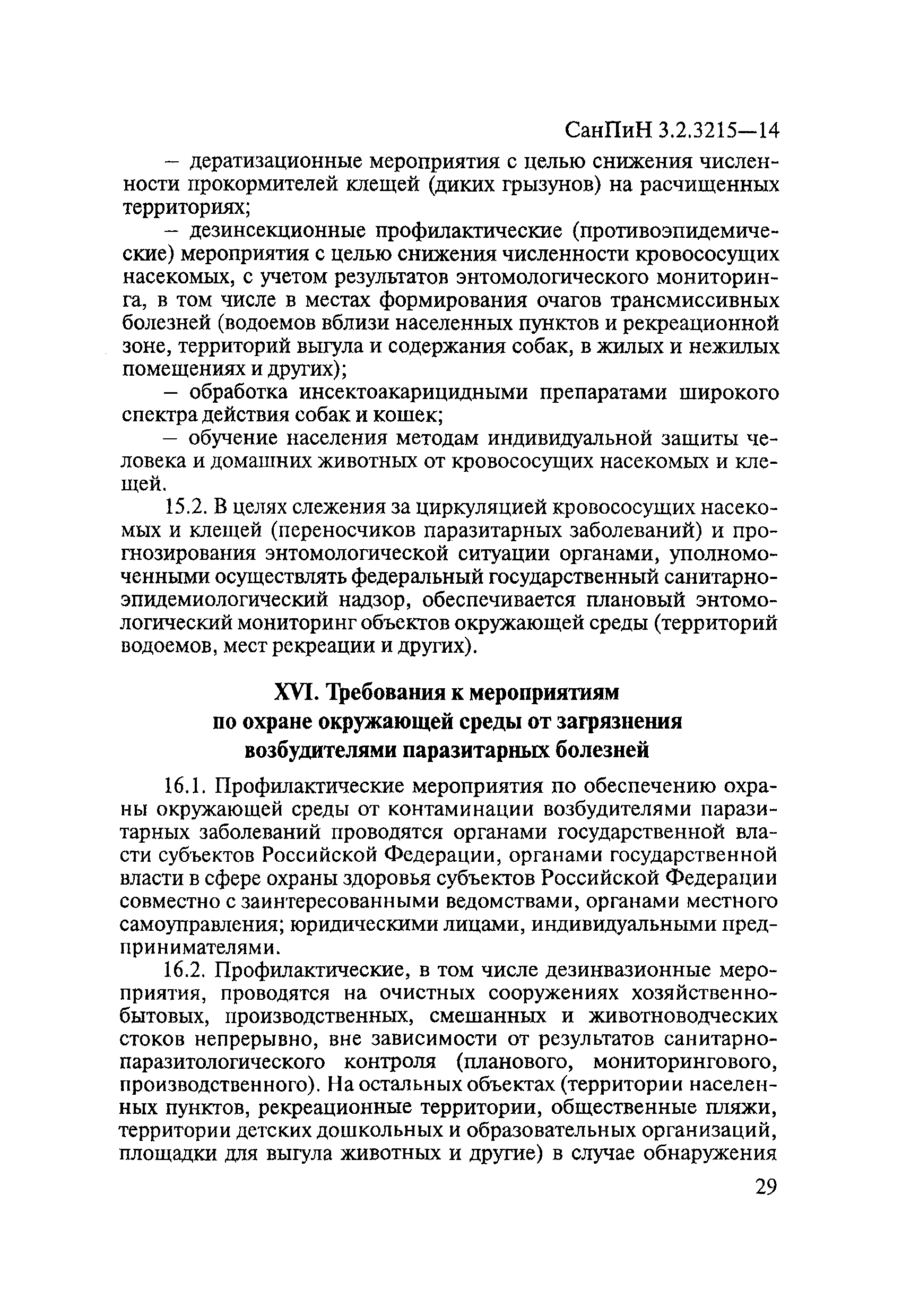 СанПиН 3.2.3215—14

– дератизационные мероприятия с целью снижения численности прокормителей клещей (диких грызунов) на расчищенных территориях;

– дезинсекционные профилактические (противоэпидемические) мероприятия с целью снижения численности кровососущих насекомых, с учетом результатов энтомологического мониторинга, в том числе в местах формирования очагов трансмиссивных болезней (водоемов вблизи населенных пунктов и рекреационной зоне, территорий выгула и содержания собак, в жилых и нежилых помещениях и других);

– обработка инсектоакарицидными препаратами широкого спектра действия собак и кошек;

– обучение населения методам индивидуальной защиты человека и домашних животных от кровососущих насекомых и клещей.

15.2. В целях слежения за циркуляцией кровососущих насекомых и клещей (переносчиков паразитарных заболеваний) и прогнозирования энтомологической ситуации органами, уполномоченными осуществлять федеральный государственный санитарно-эпидемиологический надзор, обеспечивается плановый энтомологический мониторинг объектов окружающей среды (территорий водоемов, мест рекреации и других).

XVI. Требования к мероприятиям по охране окружающей среды от загрязнения возбудителями паразитарных болезней

16.1. Профилактические мероприятия по обеспечению охраны окружающей среды от контаминации возбудителями паразитарных заболеваний проводятся органами государственной власти субъектов Российской Федерации, органами государственной власти в сфере охраны здоровья субъектов Российской Федерации совместно с заинтересованными ведомствами, органами местного самоуправления; юридическими лицами, индивидуальными предпринимателями.

16.2. Профилактические, в том числе дезинвазионные мероприятия, проводятся на очистных сооружениях хозяйственно-бытовых, производственных, смешанных и животноводческих стоков непрерывно, вне зависимости от результатов санитарно-паразитологического контроля (планового, мониторингового, производственного). На остальных объектах (территории населенных пунктов, рекреационные территории, общественные пляжи, территории детских дошкольных и образовательных организаций, площадки для выгула животных и другие) в случае обнаружения

29